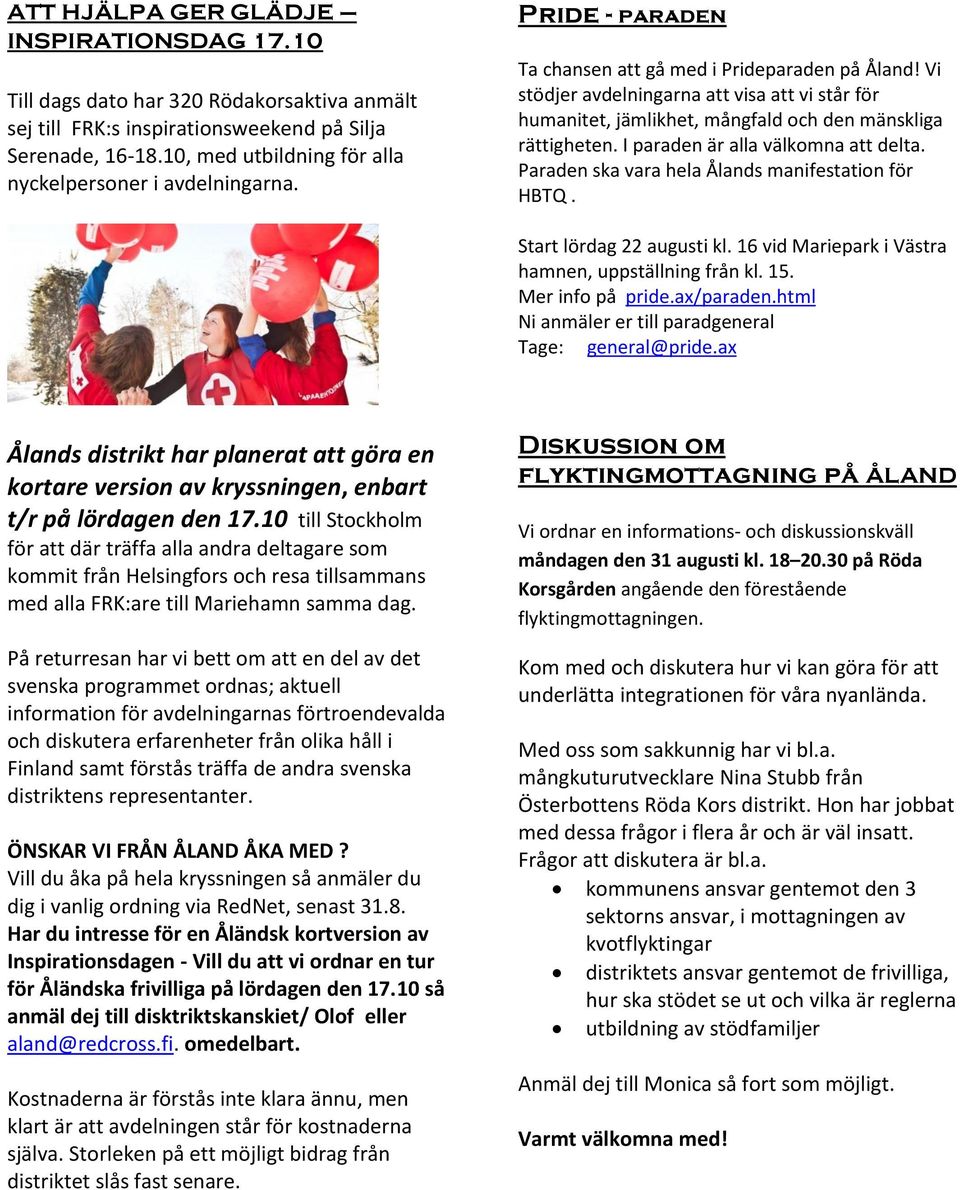 ATT HJÄLPA GER GLÄDJE – INSPIRATIONSDAG 17.10

Till dags dato har 320 Rödakorsaktiva anmält sej till FRK:s inspirationsweekend på Silja Serenade, 16-18.10, med utbildning för alla nyckelpersoner i avdelningarna.

Ålands distrikt har planerat att göra en kortare version av kryssningen, enbart t/r på lördagen den 17.10 till Stockholm för att där träffa alla andra deltagare som kommit från Helsingfors och resa tillsammans med alla FRK:are till Mariehamn samma dag.

På returresan har vi bett om att en del av det svenska programmet ordnas; aktuell information för avdelningarnas förtroendevalda och diskutera erfarenheter från olika håll i Finland samt förstås träffa de andra svenska distriktens representanter.

ÖNSKAR VI FRÅN ÅLAND ÅKA MED ?
Vill du åka på hela kryssningen så anmäler du dig i vanlig ordning via RedNet, senast 31.8.
Har du intresse för en Åländsk kortversion av Inspirationsdagen - Vill du att vi ordnar en tur för Åländska frivilliga på lördagen den 17.10 så anmäl dej till disktriktskanskiet/ Olof eller aland@redcross.fi. omedelbart.

Kostnaderna är förstås inte klara ännu, men klart är att avdelningen står för kostnaderna själva. Storleken på ett möjligt bidrag från distriktet slås fast senare.

PRIDE - PARADEN

Ta chansen att gå med i Prideparaden på Åland! Vi stödjer avdelningarna att visa att vi står för humanitet, jämlikhet, mångfald och den mänskliga rättigheten. I paraden är alla välkomna att delta. Paraden ska vara hela Ålands manifestation för HBTQ .

Start lördag 22 augusti kl. 16 vid Mariepark i Västra hamnen, uppställning från kl. 15.
Mer info på pride.ax/paraden.html
Ni anmäler er till paradgeneral
Tage: general@pride.ax

DISKUSSION OM FLYKTINGMOTTAGNING PÅ ÅLAND

Vi ordnar en informations- och diskussionskväll måndagen den 31 augusti kl. 18–20.30 på Röda Korsgården angående den förestående flyktingmottagningen.

Kom med och diskutera hur vi kan göra för att underlätta integrationen för våra nyanlända.

Med oss som sakkunnig har vi bl.a. mångkuturutvecklare Nina Stubb från Österbottens Röda Kors distrikt. Hon har jobbat med dessa frågor i flera år och är väl insatt. Frågor att diskutera är bl.a.
• kommunens ansvar gentemot den 3 sektorns ansvar, i mottagningen av kvotflyktingar
• distriktets ansvar gentemot de frivilliga, hur ska stödet se ut och vilka är reglerna
• utbildning av stödfamiljer

Anmäl dej till Monica så fort som möjligt.

Varmt välkomna med!